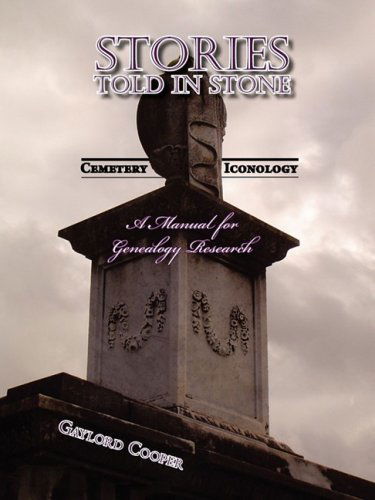 STORIES
TOLD IN STONE

CEMETERY ICONOLOGY

A Manual for
Genealogy Research

GAYLORD COOPER